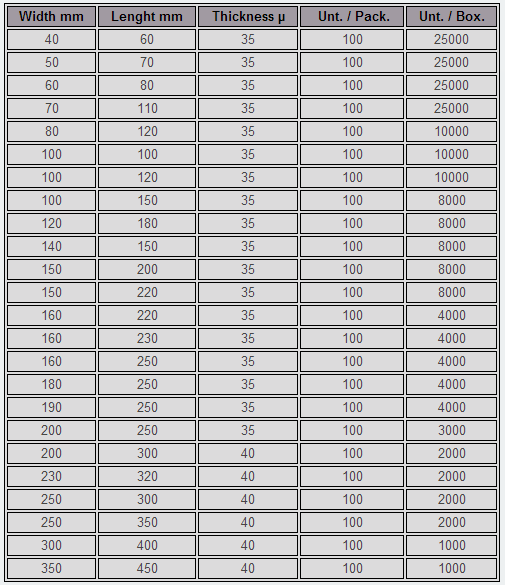 | Width mm | Lenght mm | Thickness µ | Unt. / Pack. | Unt. / Box. |
|---|---|---|---|---|
| 40 | 60 | 35 | 100 | 25000 |
| 50 | 70 | 35 | 100 | 25000 |
| 60 | 80 | 35 | 100 | 25000 |
| 70 | 110 | 35 | 100 | 25000 |
| 80 | 120 | 35 | 100 | 10000 |
| 100 | 100 | 35 | 100 | 10000 |
| 100 | 120 | 35 | 100 | 10000 |
| 100 | 150 | 35 | 100 | 8000 |
| 120 | 180 | 35 | 100 | 8000 |
| 140 | 150 | 35 | 100 | 8000 |
| 150 | 200 | 35 | 100 | 8000 |
| 150 | 220 | 35 | 100 | 8000 |
| 160 | 220 | 35 | 100 | 4000 |
| 160 | 230 | 35 | 100 | 4000 |
| 160 | 250 | 35 | 100 | 4000 |
| 180 | 250 | 35 | 100 | 4000 |
| 190 | 250 | 35 | 100 | 4000 |
| 200 | 250 | 35 | 100 | 3000 |
| 200 | 300 | 40 | 100 | 2000 |
| 230 | 320 | 40 | 100 | 2000 |
| 250 | 300 | 40 | 100 | 2000 |
| 250 | 350 | 40 | 100 | 2000 |
| 300 | 400 | 40 | 100 | 1000 |
| 350 | 450 | 40 | 100 | 1000 |